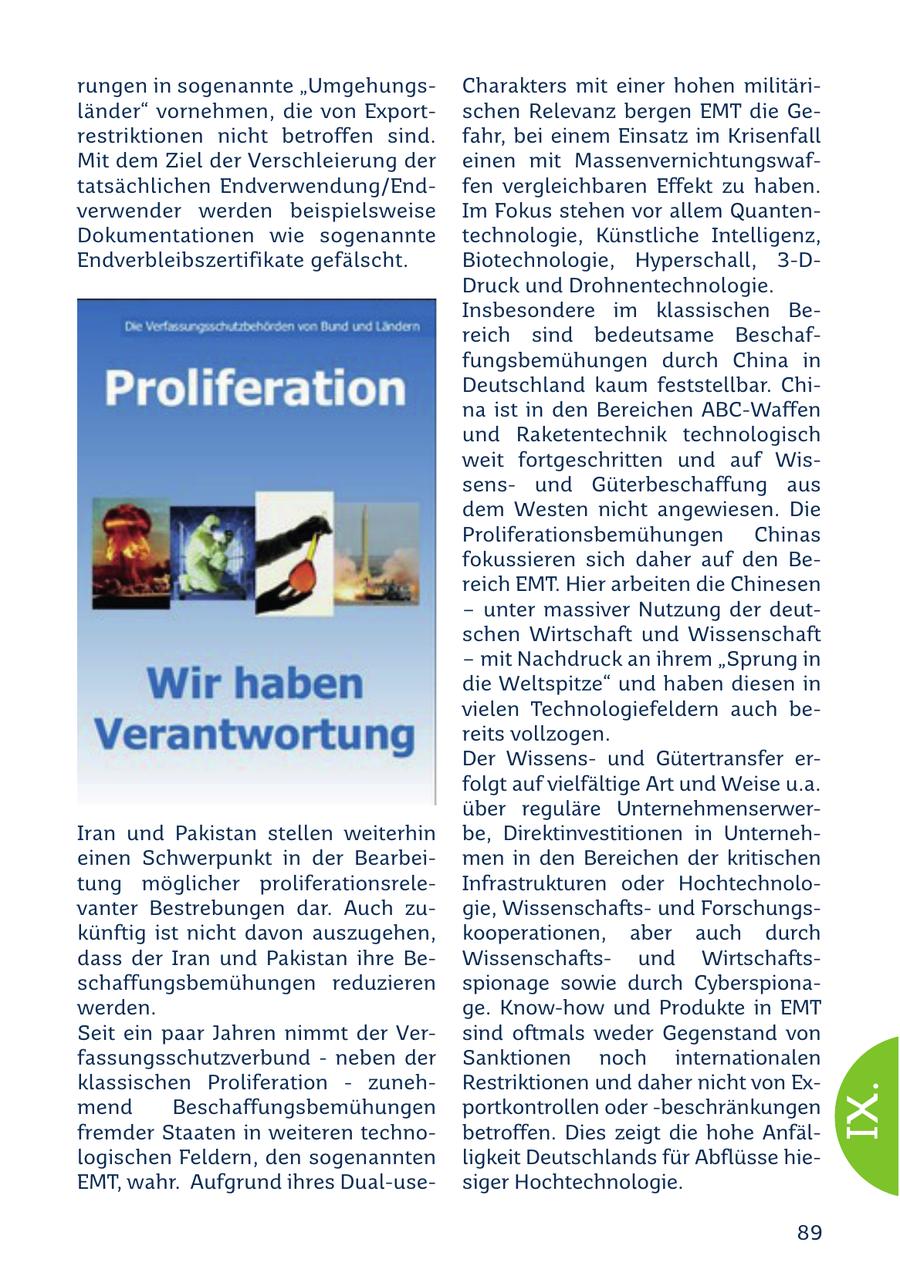 rungen in sogenannte „Umgehungsländer“ vornehmen, die von Exportrestriktionen nicht betroffen sind. Mit dem Ziel der Verschleierung der tatsächlichen Endverwendung/Endverwender werden beispielsweise Dokumentationen wie sogenannte Endverbleibszertifikate gefälscht.

Die Verfassungsschutzbehörden von Bund und Ländern

Proliferation

Wir haben Verantwortung

Iran und Pakistan stellen weiterhin einen Schwerpunkt in der Bearbeitung möglicher proliferationsrelevanter Bestrebungen dar. Auch zukünftig ist nicht davon auszugehen, dass der Iran und Pakistan ihre Beschaffungsbemühungen reduzieren werden.
Seit ein paar Jahren nimmt der Verfassungsschutzverbund - neben der klassischen Proliferation - zunehmend Beschaffungsbemühungen fremder Staaten in weiteren technologischen Feldern, den sogenannten EMT, wahr. Aufgrund ihres Dual-use-Charakters mit einer hohen militärischen Relevanz bergen EMT die Gefahr, bei einem Einsatz im Krisenfall einen mit Massenvernichtungswaffen vergleichbaren Effekt zu haben. Im Fokus stehen vor allem Quantentechnologie, Künstliche Intelligenz, Biotechnologie, Hyperschall, 3-D-Druck und Drohnentechnologie.
Insbesondere im klassischen Bereich sind bedeutsame Beschaffungsbemühungen durch China in Deutschland kaum feststellbar. China ist in den Bereichen ABC-Waffen und Raketentechnik technologisch weit fortgeschritten und auf Wissens- und Güterbeschaffung aus dem Westen nicht angewiesen. Die Proliferationsbemühungen Chinas fokussieren sich daher auf den Bereich EMT. Hier arbeiten die Chinesen – unter massiver Nutzung der deutschen Wirtschaft und Wissenschaft – mit Nachdruck an ihrem „Sprung in die Weltspitze“ und haben diesen in vielen Technologiefeldern auch bereits vollzogen.
Der Wissens- und Gütertransfer erfolgt auf vielfältige Art und Weise u.a. über reguläre Unternehmenserwerbe, Direktinvestitionen in Unternehmen in den Bereichen der kritischen Infrastrukturen oder Hochtechnologie, Wissenschafts- und Forschungskooperationen, aber auch durch Wissenschafts- und Wirtschaftsspionage sowie durch Cyberspionage. Know-how und Produkte in EMT sind oftmals weder Gegenstand von Sanktionen noch internationalen Restriktionen und daher nicht von Exportkontrollen oder -beschränkungen betroffen. Dies zeigt die hohe Anfälligkeit Deutschlands für Abflüsse hiesiger Hochtechnologie.

IX.

89